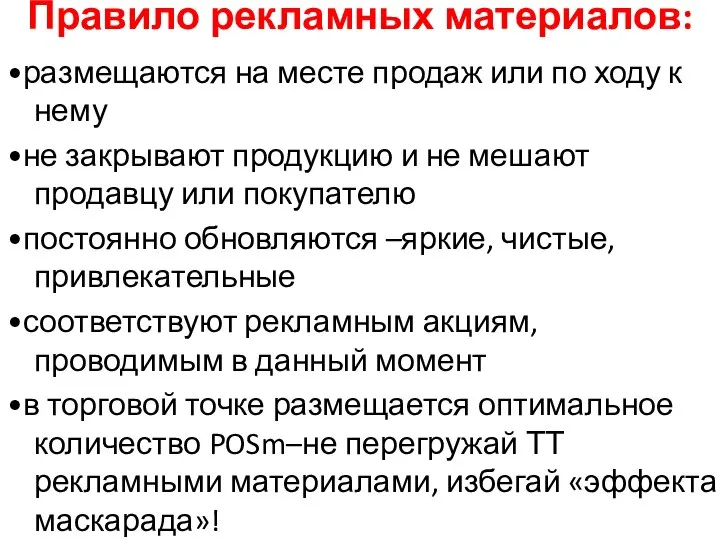 Правило рекламных материалов:

•размещаются на месте продаж или по ходу к нему

•не закрывают продукцию и не мешают продавцу или покупателю

•постоянно обновляются –яркие, чистые, привлекательные

•соответствуют рекламным акциям, проводимым в данный момент

•в торговой точке размещается оптимальное количество POSm–не перегружай ТТ рекламными материалами, избегай «эффекта маскарада»!